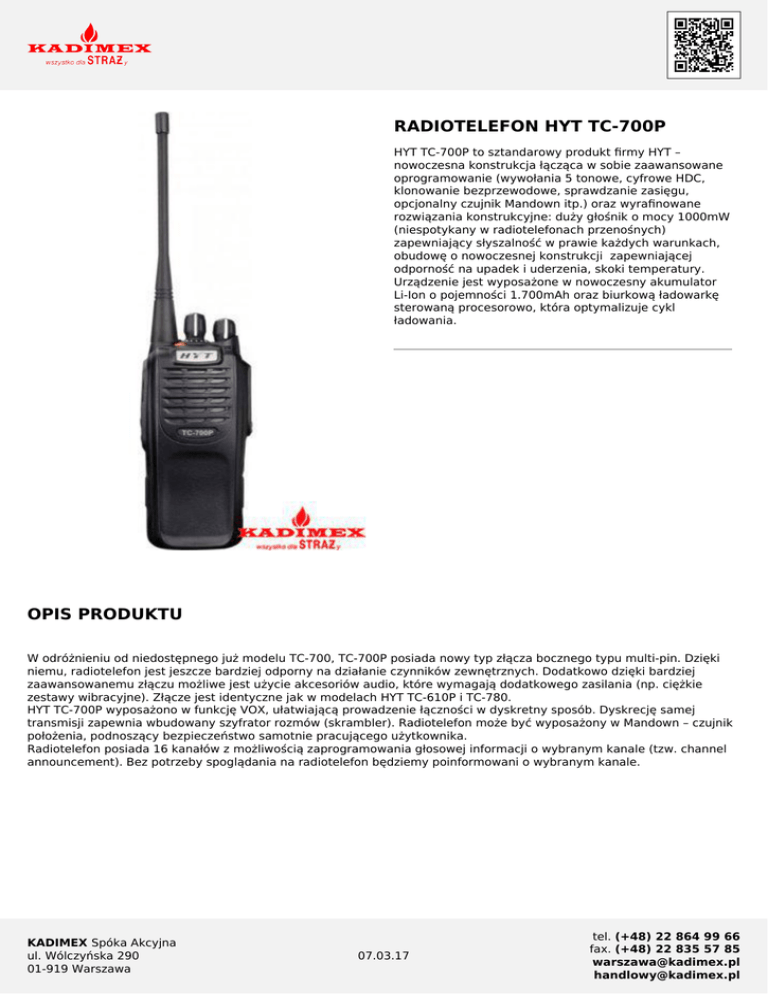 KADIMEX
wszystko dla STRAŻy

RADIOTELEFON HYT TC-700P

HYT TC-700P to sztandarowy produkt firmy HYT – nowoczesna konstrukcja łącząca w sobie zaawansowane oprogramowanie (wywołania 5 tonowe, cyfrowe HDC, klonowanie bezprzewodowe, sprawdzanie zasięgu, opcjonalny czujnik Mandown itp.) oraz wyrafinowane rozwiązania konstrukcyjne: duży głośnik o mocy 1000mW (niespotykany w radiotelefonach przenośnych) zapewniający słyszalność w prawie każdych warunkach, obudowę o nowoczesnej konstrukcji zapewniającej odporność na upadek i uderzenia, skoki temperatury. Urządzenie jest wyposażone w nowoczesny akumulator Li-Ion o pojemności 1.700mAh oraz biurkową ładowarkę sterowaną procesorowo, która optymalizuje cykl ładowania.

HYT
TC-700P

KADIMEX
wszystko dla STRAŻy

OPIS PRODUKTU

W odróżnieniu od niedostępnego już modelu TC-700, TC-700P posiada nowy typ złącza bocznego typu multi-pin. Dzięki niemu, radiotelefon jest jeszcze bardziej odporny na działanie czynników zewnętrznych. Dodatkowo dzięki bardziej zaawansowanemu złączu możliwe jest użycie akcesoriów audio, które wymagają dodatkowego zasilania (np. ciężkie zestawy wibracyjne). Złącze jest identyczne jak w modelach HYT TC-610P i TC-780.
HYT TC-700P wyposażono w funkcję VOX, ułatwiającą prowadzenie łączności w dyskretny sposób. Dyskrecję samej transmisji zapewnia wbudowany szyfrator rozmów (skrambler). Radiotelefon może być wyposażony w Mandown – czujnik położenia, podnoszący bezpieczeństwo samotnie pracującego użytkownika.
Radiotelefon posiada 16 kanałów z możliwością zaprogramowania głosowej informacji o wybranym kanale (tzw. channel announcement). Bez potrzeby spoglądania na radiotelefon będziemy poinformowani o wybranym kanale.

KADIMEX Spóka Akcyjna
ul. Wólczyńska 290
01-919 Warszawa

07.03.17

tel. (+48) 22 864 99 66
fax. (+48) 22 835 57 85
warszawa@kadimex.pl
handlowy@kadimex.pl